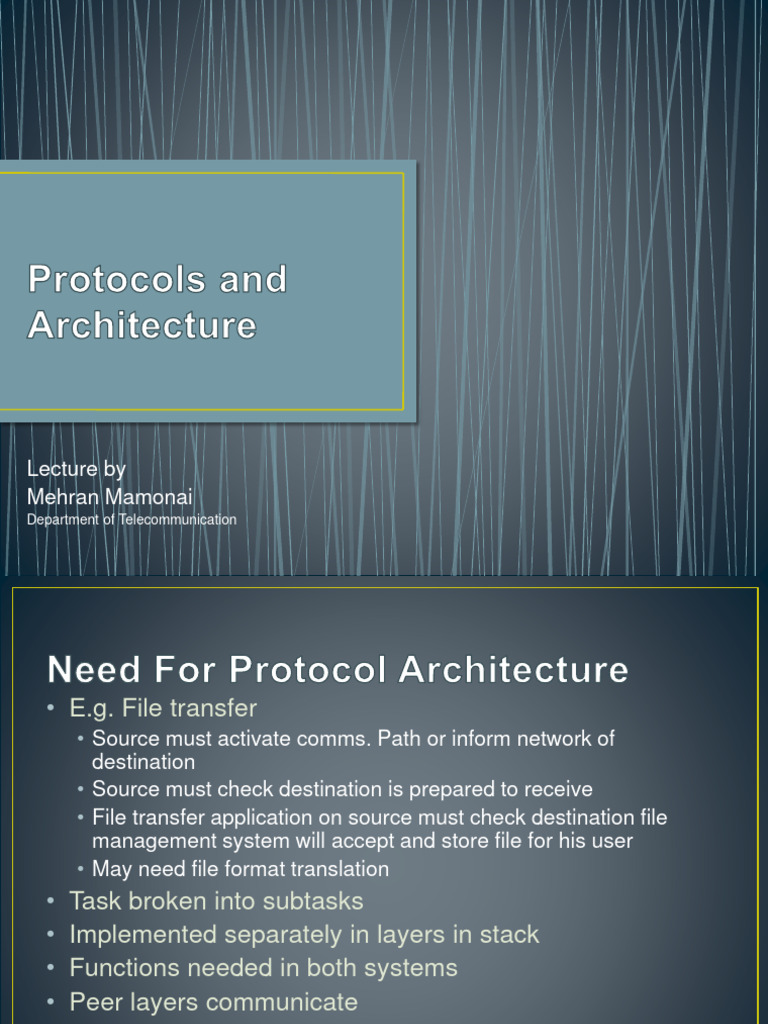 Protocols and Architecture

Lecture by
Mehran Mamonai
Department of Telecommunication

Need For Protocol Architecture

• E.g. File transfer
  • Source must activate comms. Path or inform network of destination
  • Source must check destination is prepared to receive
  • File transfer application on source must check destination file management system will accept and store file for his user
  • May need file format translation
• Task broken into subtasks
• Implemented separately in layers in stack
• Functions needed in both systems
• Peer layers communicate